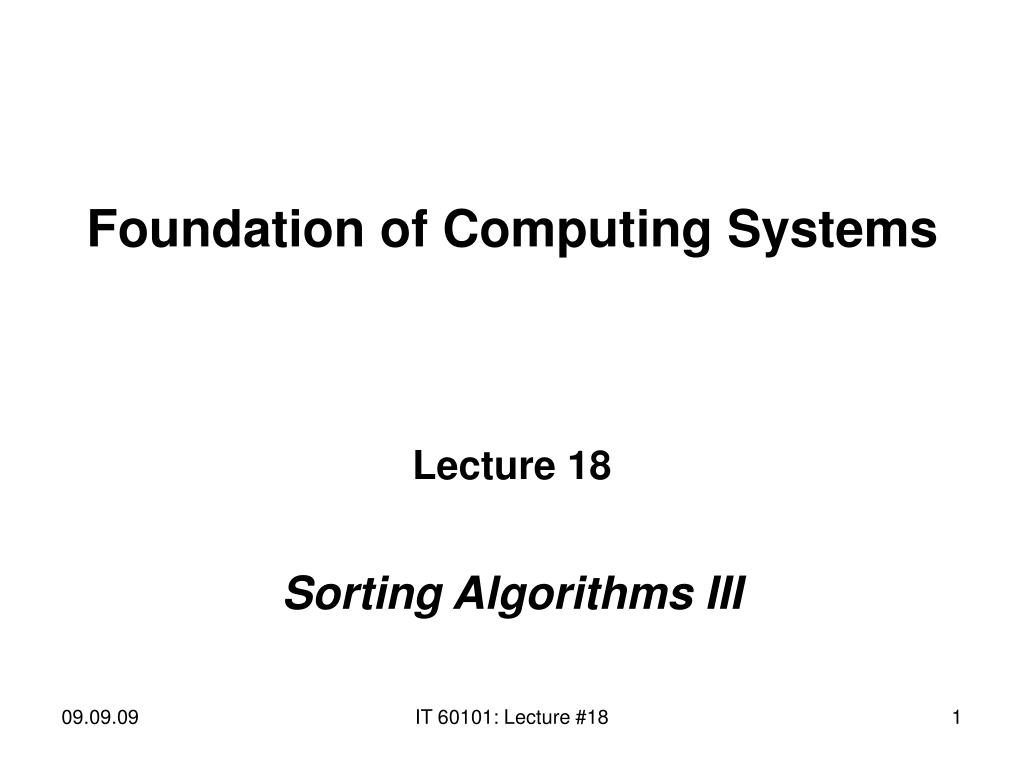 Foundation of Computing Systems

Lecture 18

Sorting Algorithms III

09.09.09

IT 60101: Lecture #18

1